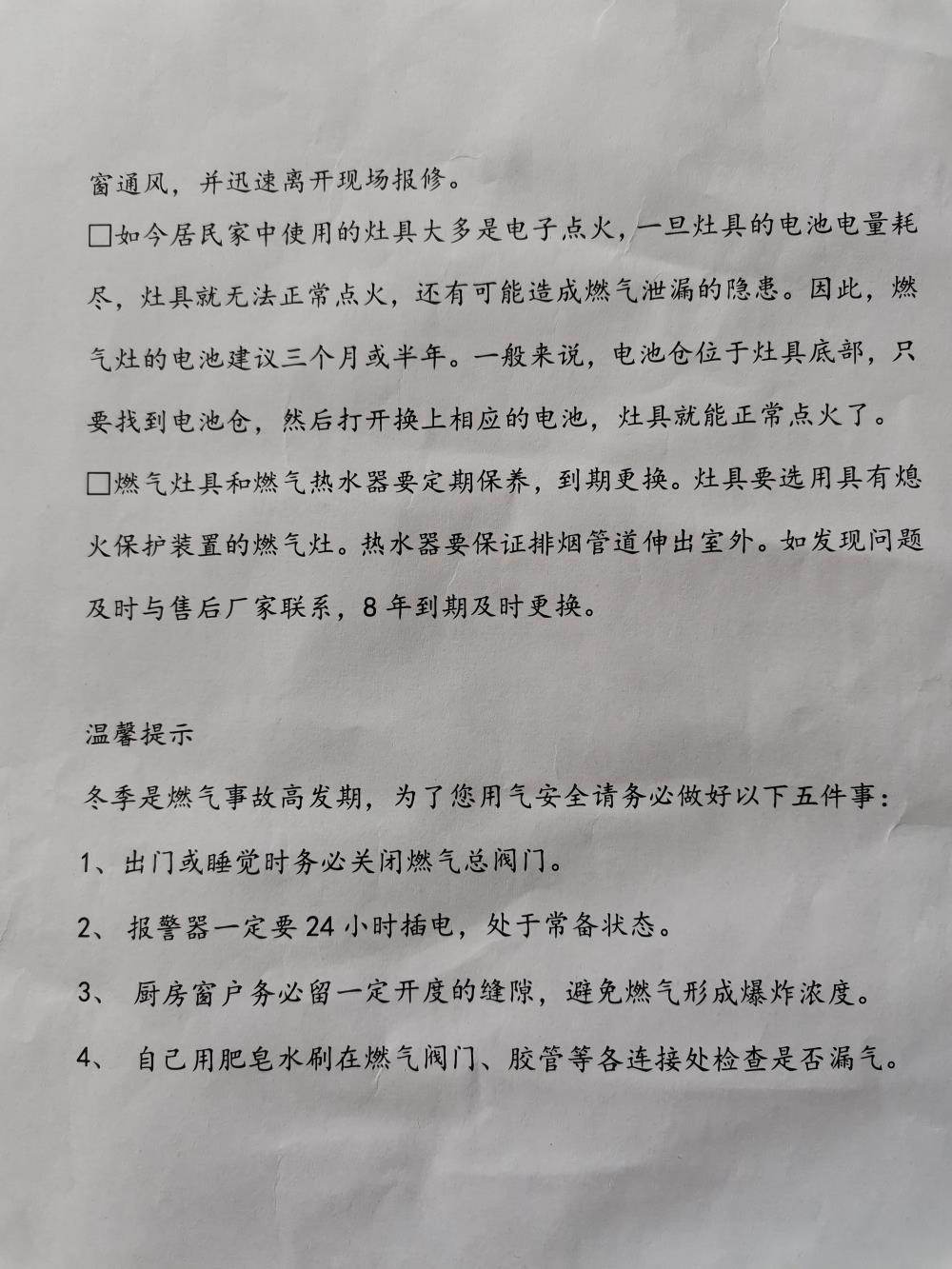 窗通风，并迅速离开现场报修。

□如今居民家中使用的灶具大多是电子点火，一旦灶具的电池电量耗尽，灶具就无法正常点火，还有可能造成燃气泄漏的隐患。因此，燃气灶的电池建议三个月或半年。一般来说，电池仓位于灶具底部，只要找到电池仓，然后打开换上相应的电池，灶具就能正常点火了。

□燃气灶具和燃气热水器要定期保养，到期更换。灶具要选用具有熄火保护装置的燃气灶。热水器要保证排烟管道伸出室外。如发现问题及时与售后厂家联系，8年到期及时更换。

温馨提示

冬季是燃气事故高发期，为了您用气安全请务必做好以下五件事：

1、出门或睡觉时务必关闭燃气总阀门。

2、 报警器一定要24小时插电，处于常备状态。

3、 厨房窗户务必留一定开度的缝隙，避免燃气形成爆炸浓度。

4、 自己用肥皂水刷在燃气阀门、胶管等各连接处检查是否漏气。